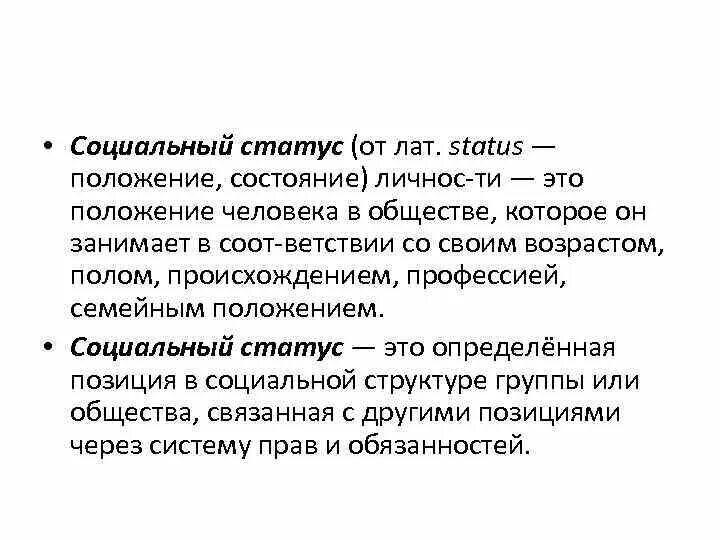 • Социальный статус (от лат. status — положение, состояние) личнос-ти — это положение человека в обществе, которое он занимает в соот-ветствии со своим возрастом, полом, происхождением, профессией, семейным положением.

• Социальный статус — это определённая позиция в социальной структуре группы или общества, связанная с другими позициями через систему прав и обязанностей.